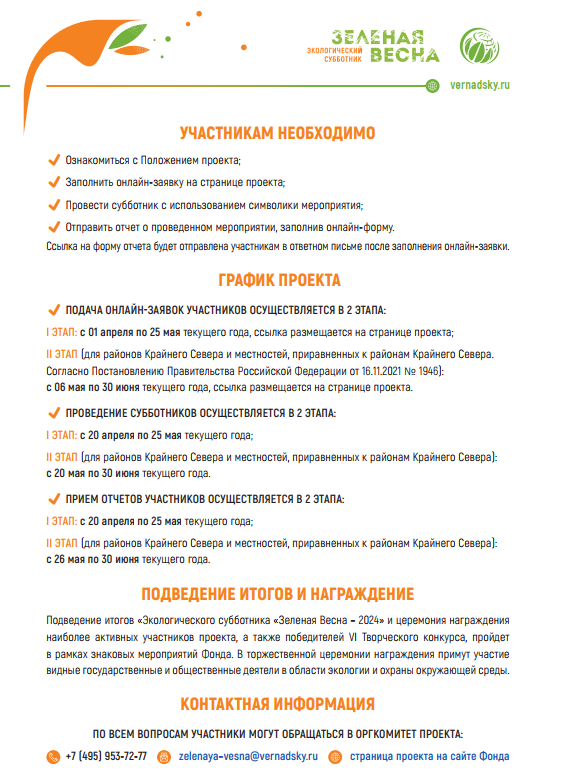 ЭКОЛОГИЧЕСКИЙ СУББОТНИК ЗЕЛЕНАЯ ВЕСНА

vernadsky.ru

УЧАСТНИКАМ НЕОБХОДИМО

Ознакомиться с Положением проекта;

Заполнить онлайн-заявку на странице проекта;

Провести субботник с использованием символики мероприятия;

Отправить отчет о проведенном мероприятии, заполнив онлайн-форму.

Ссылка на форму отчета будет отправлена участникам в ответном письме после заполнения онлайн-заявки.

ГРАФИК ПРОЕКТА

ПОДАЧА ОНЛАЙН-ЗАЯВОК УЧАСТНИКОВ ОСУЩЕСТВЛЯЕТСЯ В 2 ЭТАПА:

I ЭТАП: с 01 апреля по 25 мая текущего года, ссылка размещается на странице проекта;

II ЭТАП (для районов Крайнего Севера и местностей, приравненных к районам Крайнего Севера. Согласно Постановлению Правительства Российской Федерации от 16.11.2021 № 1946): с 06 мая по 30 июня текущего года, ссылка размещается на странице проекта.

ПРОВЕДЕНИЕ СУББОТНИКОВ ОСУЩЕСТВЛЯЕТСЯ В 2 ЭТАПА:

I ЭТАП: с 20 апреля по 25 мая текущего года;

II ЭТАП (для районов Крайнего Севера и местностей, приравненных к районам Крайнего Севера): с 20 мая по 30 июня текущего года.

ПРИЕМ ОТЧЕТОВ УЧАСТНИКОВ ОСУЩЕСТВЛЯЕТСЯ В 2 ЭТАПА:

I ЭТАП: с 20 апреля по 25 мая текущего года;

II ЭТАП (для районов Крайнего Севера и местностей, приравненных к районам Крайнего Севера): с 26 мая по 30 июня текущего года.

ПОДВЕДЕНИЕ ИТОГОВ И НАГРАЖДЕНИЕ

Подведение итогов «Экологического субботника «Зеленая Весна – 2024» и церемония награждения наиболее активных участников проекта, а также победителей VI Творческого конкурса, пройдет в рамках знаковых мероприятий Фонда. В торжественной церемонии награждения примут участие видные государственные и общественные деятели в области экологии и охраны окружающей среды.

КОНТАКТНАЯ ИНФОРМАЦИЯ

ПО ВСЕМ ВОПРОСАМ УЧАСТНИКИ МОГУТ ОБРАЩАТЬСЯ В ОРГКОМИТЕТ ПРОЕКТА:

+7 (495) 953-72-77 zelenaya-vesna@vernadsky.ru страница проекта на сайте Фонда